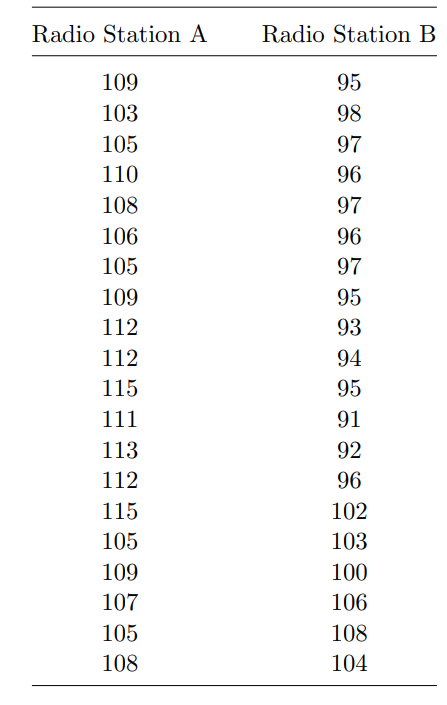 | Radio Station A | Radio Station B |
|---|---|
| 109 | 95 |
| 103 | 98 |
| 105 | 97 |
| 110 | 96 |
| 108 | 97 |
| 106 | 96 |
| 105 | 97 |
| 109 | 95 |
| 112 | 93 |
| 112 | 94 |
| 115 | 95 |
| 111 | 91 |
| 113 | 92 |
| 112 | 96 |
| 115 | 102 |
| 105 | 103 |
| 109 | 100 |
| 107 | 106 |
| 105 | 108 |
| 108 | 104 |